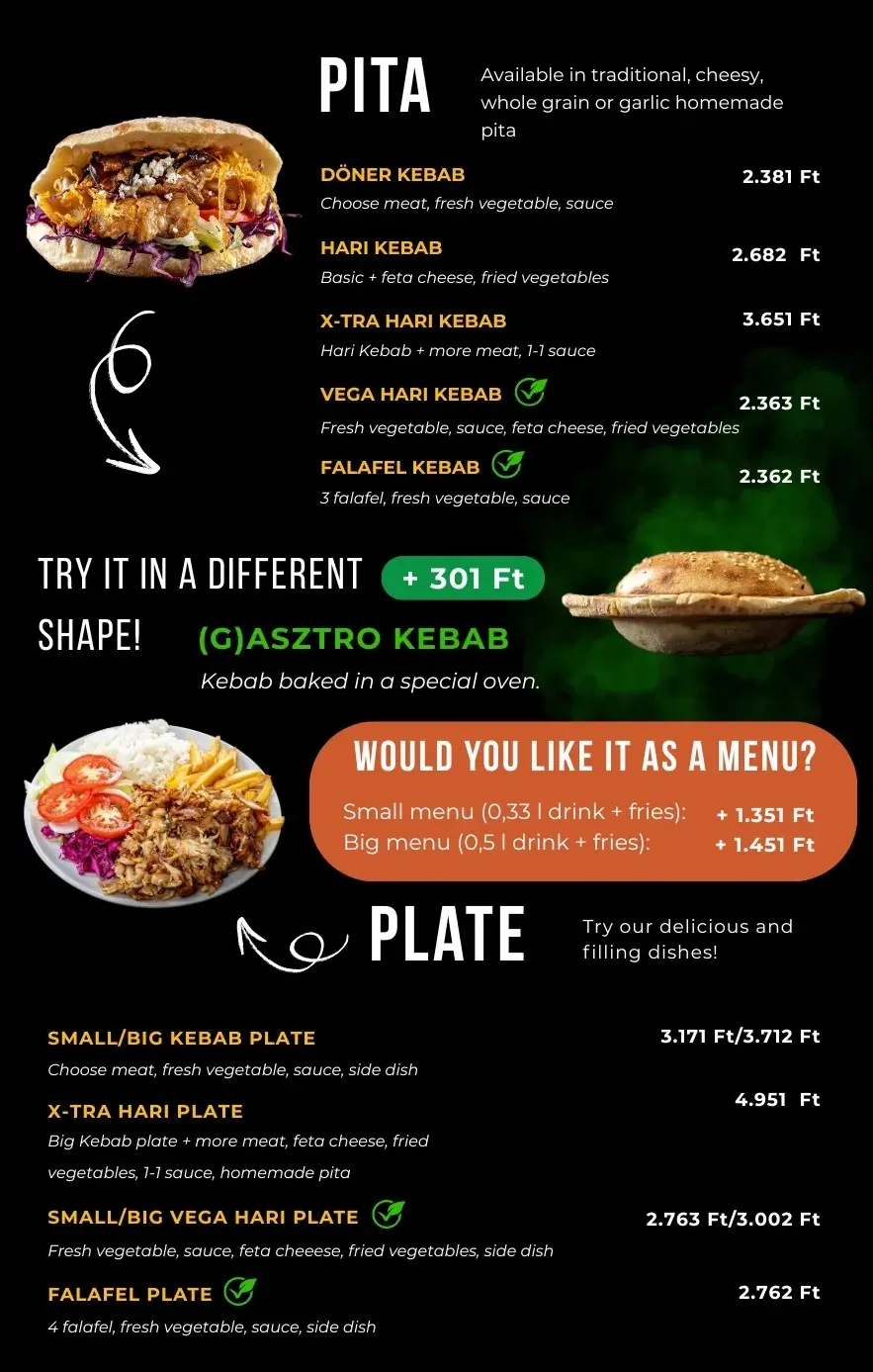 PITA

Available in traditional, cheesy, whole grain or garlic homemade pita

DÖNER KEBAB
2.381 Ft
Choose meat, fresh vegetable, sauce

HARI KEBAB
2.682 Ft
Basic + feta cheese, fried vegetables

X-TRA HARI KEBAB
3.651 Ft
Hari Kebab + more meat, 1-1 sauce

VEGA HARI KEBAB
2.363 Ft
Fresh vegetable, sauce, feta cheese, fried vegetables

FALAFEL KEBAB
2.362 Ft
3 falafel, fresh vegetable, sauce

TRY IT IN A DIFFERENT SHAPE!

+ 301 Ft

(G)ASZTRO KEBAB
Kebab baked in a special oven.

WOULD YOU LIKE IT AS A MENU?
Small menu (0,33 l drink + fries): + 1.351 Ft
Big menu (0,5 l drink + fries): + 1.451 Ft

PLATE

Try our delicious and filling dishes!

SMALL/BIG KEBAB PLATE
3.171 Ft/3.712 Ft
Choose meat, fresh vegetable, sauce, side dish

X-TRA HARI PLATE
4.951 Ft
Big Kebab plate + more meat, feta cheese, fried vegetables, 1-1 sauce, homemade pita

SMALL/BIG VEGA HARI PLATE
2.763 Ft/3.002 Ft
Fresh vegetable, sauce, feta cheeese, fried vegetables, side dish

FALAFEL PLATE
2.762 Ft
4 falafel, fresh vegetable, sauce, side dish